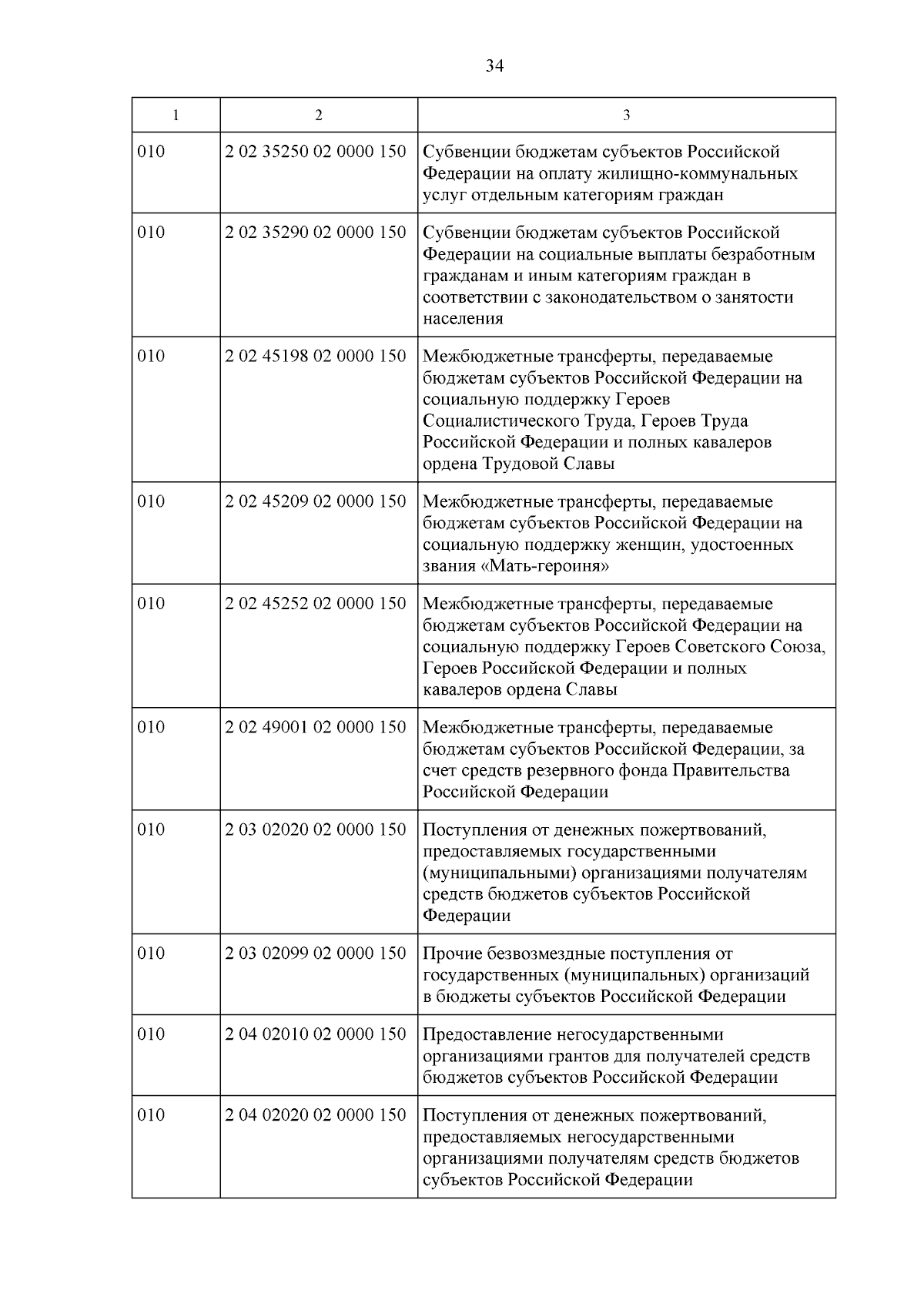 34

| 1 | 2 | 3 |
|---|---|---|
| 010 | 2 02 35250 02 0000 150 | Субвенции бюджетам субъектов Российской Федерации на оплату жилищно-коммунальных услуг отдельным категориям граждан |
| 010 | 2 02 35290 02 0000 150 | Субвенции бюджетам субъектов Российской Федерации на социальные выплаты безработным гражданам и иным категориям граждан в соответствии с законодательством о занятости населения |
| 010 | 2 02 45198 02 0000 150 | Межбюджетные трансферты, передаваемые бюджетам субъектов Российской Федерации на социальную поддержку Героев Социалистического Труда, Героев Труда Российской Федерации и полных кавалеров ордена Трудовой Славы |
| 010 | 2 02 45209 02 0000 150 | Межбюджетные трансферты, передаваемые бюджетам субъектов Российской Федерации на социальную поддержку женщин, удостоенных звания «Мать-героиня» |
| 010 | 2 02 45252 02 0000 150 | Межбюджетные трансферты, передаваемые бюджетам субъектов Российской Федерации на социальную поддержку Героев Советского Союза, Героев Российской Федерации и полных кавалеров ордена Славы |
| 010 | 2 02 49001 02 0000 150 | Межбюджетные трансферты, передаваемые бюджетам субъектов Российской Федерации, за счет средств резервного фонда Правительства Российской Федерации |
| 010 | 2 03 02020 02 0000 150 | Поступления от денежных пожертвований, предоставляемых государственными (муниципальными) организациями получателям средств бюджетов субъектов Российской Федерации |
| 010 | 2 03 02099 02 0000 150 | Прочие безвозмездные поступления от государственных (муниципальных) организаций в бюджеты субъектов Российской Федерации |
| 010 | 2 04 02010 02 0000 150 | Предоставление негосударственными организациями грантов для получателей средств бюджетов субъектов Российской Федерации |
| 010 | 2 04 02020 02 0000 150 | Поступления от денежных пожертвований, предоставляемых негосударственными организациями получателям средств бюджетов субъектов Российской Федерации |